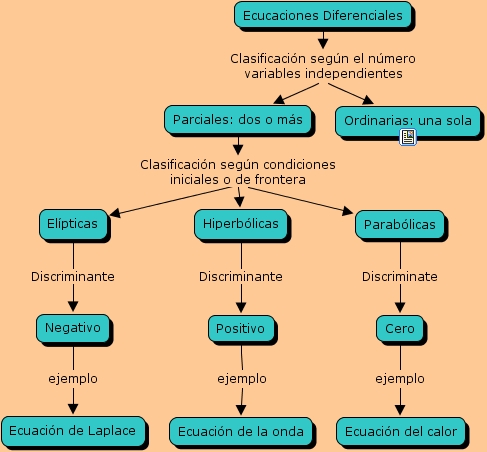 Ecucaciones Diferenciales

Clasificación según el número variables independientes

Parciales: dos o más

Ordinarias: una sola

Clasificación según condiciones iniciales o de frontera

Elípticas

Hiperbólicas

Parabólicas

Discriminante

Discriminante

Discriminate

Negativo

Positivo

Cero

ejemplo

ejemplo

ejemplo

Ecuación de Laplace

Ecuación de la onda

Ecuación del calor